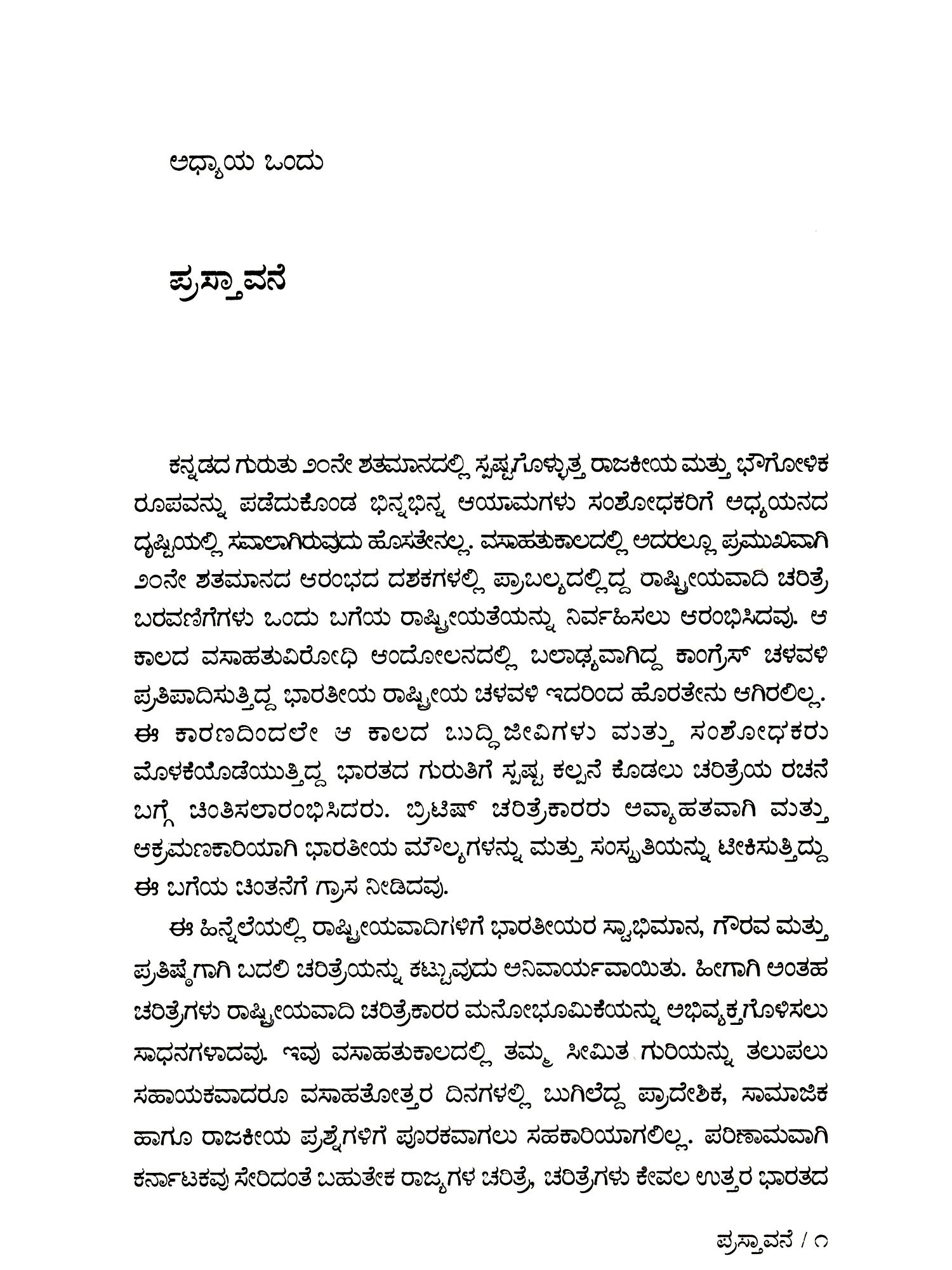 ಅಧ್ಯಾಯ ಒಂದು

ಪ್ರಸ್ತಾವನೆ

ಕನ್ನಡದ ಗುರುತು ೨೦ನೇ ಶತಮಾನದಲ್ಲಿ ಸ್ಪಷ್ಟಗೊಳ್ಳುತ್ತ ರಾಜಕೀಯ ಮತ್ತು ಭೌಗೋಳಿಕ ರೂಪವನ್ನು ಪಡೆದುಕೊಂಡ ಭಿನ್ನಭಿನ್ನ ಆಯಾಮಗಳು ಸಂಶೋಧಕರಿಗೆ ಅಧ್ಯಯನದ ದೃಷ್ಟಿಯಲ್ಲಿ ಸವಾಲಾಗಿರುವುದು ಹೊಸತೇನಲ್ಲ. ವಸಾಹತುಕಾಲದಲ್ಲಿ ಅದರಲ್ಲೂ ಪ್ರಮುಖವಾಗಿ ೨೦ನೇ ಶತಮಾನದ ಆರಂಭದ ದಶಕಗಳಲ್ಲಿ ಪ್ರಾಬಲ್ಯದಲ್ಲಿದ್ದ ರಾಷ್ಟ್ರೀಯವಾದಿ ಚರಿತ್ರೆ ಬರವಣಿಗೆಗಳು ಒಂದು ಬಗೆಯ ರಾಷ್ಟ್ರೀಯತೆಯನ್ನು ನಿರ್ವಹಿಸಲು ಆರಂಭಿಸಿದವು. ಆ ಕಾಲದ ವಸಾಹತುವಿರೋಧಿ ಆಂದೋಲನದಲ್ಲಿ ಬಲಾಢ್ಯವಾಗಿದ್ದ ಕಾಂಗ್ರೆಸ್ ಚಳವಳಿ ಪ್ರತಿಪಾದಿಸುತ್ತಿದ್ದ ಭಾರತೀಯ ರಾಷ್ಟ್ರೀಯ ಚಳವಳಿ ಇದರಿಂದ ಹೊರತೇನು ಆಗಿರಲಿಲ್ಲ. ಈ ಕಾರಣದಿಂದಲೇ ಆ ಕಾಲದ ಬುದ್ಧಿಜೀವಿಗಳು ಮತ್ತು ಸಂಶೋಧಕರು ಮೊಳಕೆಯೊಡೆಯುತ್ತಿದ್ದ ಭಾರತದ ಗುರುತಿಗೆ ಸ್ಪಷ್ಟ ಕಲ್ಪನೆ ಕೊಡಲು ಚರಿತ್ರೆಯ ರಚನೆ ಬಗ್ಗೆ ಚಿಂತಿಸಲಾರಂಭಿಸಿದರು. ಬ್ರಿಟಿಷ್ ಚರಿತ್ರೆಕಾರರು ಅವ್ಯಾಹತವಾಗಿ ಮತ್ತು ಆಕ್ರಮಣಕಾರಿಯಾಗಿ ಭಾರತೀಯ ಮೌಲ್ಯಗಳನ್ನು ಮತ್ತು ಸಂಸ್ಕೃತಿಯನ್ನು ಟೀಕಿಸುತ್ತಿದ್ದು ಈ ಬಗೆಯ ಚಿಂತನೆಗೆ ಗ್ರಾಸ ನೀಡಿದವು.

ಈ ಹಿನ್ನೆಲೆಯಲ್ಲಿ ರಾಷ್ಟ್ರೀಯವಾದಿಗಳಿಗೆ ಭಾರತೀಯರ ಸ್ವಾಭಿಮಾನ, ಗೌರವ ಮತ್ತು ಪ್ರತಿಷ್ಠೆಗಾಗಿ ಬದಲಿ ಚರಿತ್ರೆಯನ್ನು ಕಟ್ಟುವುದು ಅನಿವಾರ್ಯವಾಯಿತು. ಹೀಗಾಗಿ ಅಂತಹ ಚರಿತ್ರೆಗಳು ರಾಷ್ಟ್ರೀಯವಾದಿ ಚರಿತ್ರೆಕಾರರ ಮನೋಭೂಮಿಕೆಯನ್ನು ಅಭಿವ್ಯಕ್ತಗೊಳಿಸಲು ಸಾಧನಗಳಾದವು. ಇವು ವಸಾಹತುಕಾಲದಲ್ಲಿ ತಮ್ಮ ಸೀಮಿತ ಗುರಿಯನ್ನು ತಲುಪಲು ಸಹಾಯಕವಾದರೂ ವಸಾಹತೋತ್ತರ ದಿನಗಳಲ್ಲಿ ಬುಗಿಲೆದ್ದ ಪ್ರಾದೇಶಿಕ, ಸಾಮಾಜಿಕ ಹಾಗೂ ರಾಜಕೀಯ ಪ್ರಶ್ನೆಗಳಿಗೆ ಪೂರಕವಾಗಲು ಸಹಕಾರಿಯಾಗಲಿಲ್ಲ. ಪರಿಣಾಮವಾಗಿ ಕರ್ನಾಟಕವು ಸೇರಿದಂತೆ ಬಹುತೇಕ ರಾಜ್ಯಗಳ ಚರಿತ್ರೆ, ಚರಿತ್ರೆಗಳು ಕೇವಲ ಉತ್ತರ ಭಾರತದ

ಪ್ರಸ್ತಾವನೆ / ೧